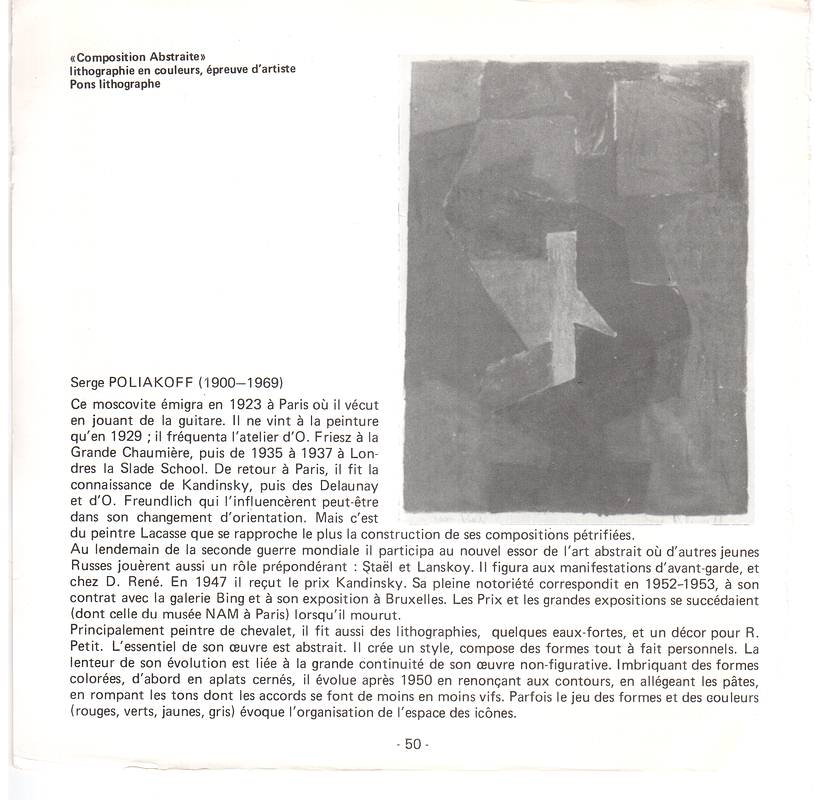 «Composition Abstraite»
lithographie en couleurs, épreuve d'artiste
Pons lithographe

Serge POLIAKOFF (1900–1969)

Ce moscovite émigra en 1923 à Paris où il vécut en jouant de la guitare. Il ne vint à la peinture qu'en 1929 ; il fréquenta l'atelier d'O. Friesz à la Grande Chaumière, puis de 1935 à 1937 à Londres la Slade School. De retour à Paris, il fit la connaissance de Kandinsky, puis des Delaunay et d'O. Freundlich qui l'influencèrent peut-être dans son changement d'orientation. Mais c'est du peintre Lacasse que se rapproche le plus la construction de ses compositions pétrifiées.
Au lendemain de la seconde guerre mondiale il participa au nouvel essor de l'art abstrait où d'autres jeunes Russes jouèrent aussi un rôle prépondérant : Staël et Lanskoy. Il figura aux manifestations d'avant-garde, et chez D. René. En 1947 il reçut le prix Kandinsky. Sa pleine notoriété correspondit en 1952-1953, à son contrat avec la galerie Bing et à son exposition à Bruxelles. Les Prix et les grandes expositions se succédaient (dont celle du musée NAM à Paris) lorsqu'il mourut.
Principalement peintre de chevalet, il fit aussi des lithographies, quelques eaux-fortes, et un décor pour R. Petit. L'essentiel de son œuvre est abstrait. Il crée un style, compose des formes tout à fait personnels. La lenteur de son évolution est liée à la grande continuité de son œuvre non-figurative. Imbriquant des formes colorées, d'abord en aplats cernés, il évolue après 1950 en renonçant aux contours, en allégeant les pâtes, en rompant les tons dont les accords se font de moins en moins vifs. Parfois le jeu des formes et des couleurs (rouges, verts, jaunes, gris) évoque l'organisation de l'espace des icônes.

- 50 -